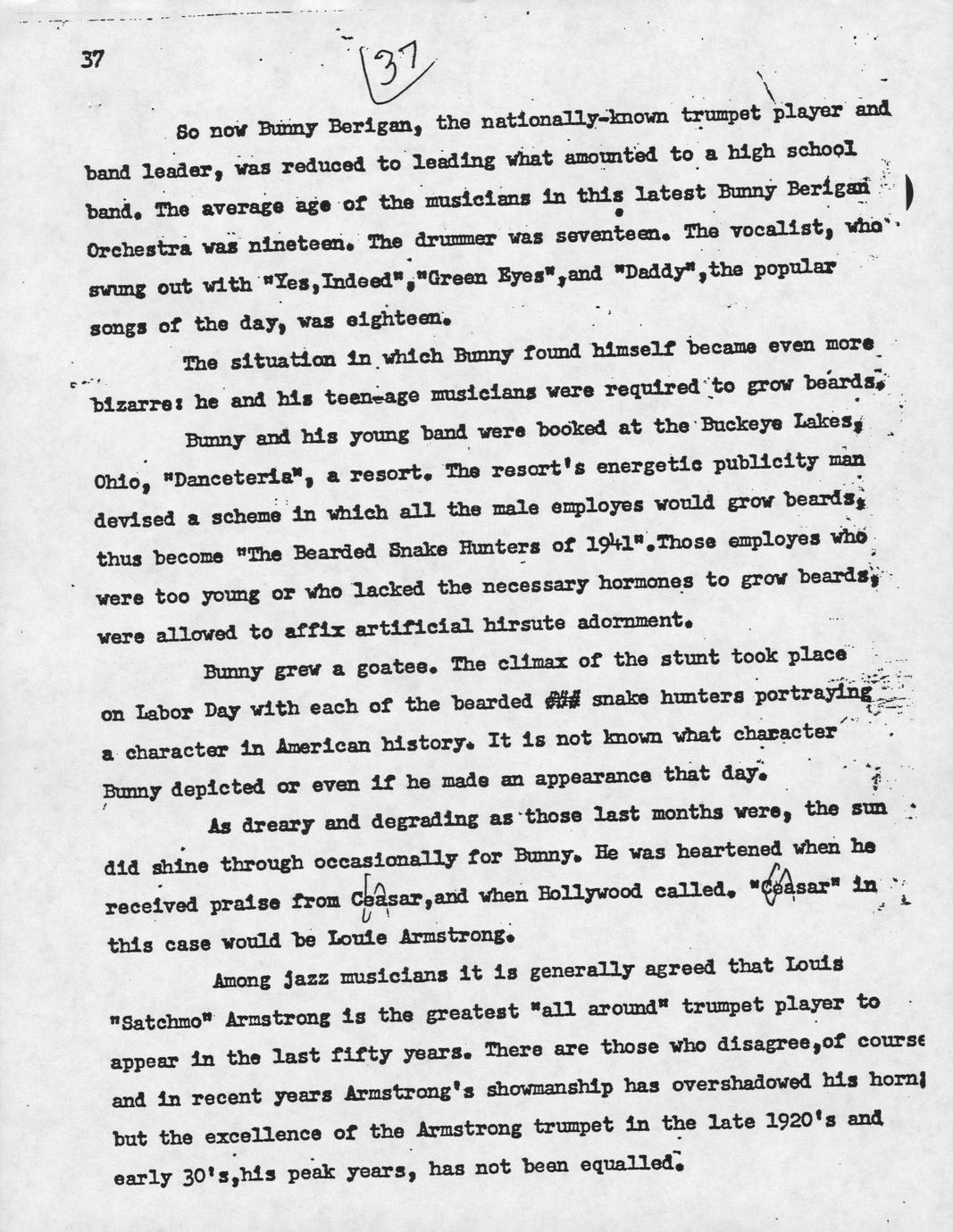 37

37

So now Bunny Berigan, the nationally-known trumpet player and band leader, was reduced to leading what amounted to a high school band. The average age of the musicians in this latest Bunny Berigan Orchestra was nineteen. The drummer was seventeen. The vocalist, who swung out with "Yes,Indeed","Green Eyes",and "Daddy",the popular songs of the day, was eighteen.

The situation in which Bunny found himself became even more bizarre: he and his teen-age musicians were required to grow beards.

Bunny and his young band were booked at the Buckeye Lakes, Ohio, "Danceteria", a resort. The resort's energetic publicity man devised a scheme in which all the male employes would grow beards, thus become "The Bearded Snake Hunters of 1941".Those employes who were too young or who lacked the necessary hormones to grow beards, were allowed to affix artificial hirsute adornment.

Bunny grew a goatee. The climax of the stunt took place on Labor Day with each of the bearded ### snake hunters portraying a character in American history. It is not known what character Bunny depicted or even if he made an appearance that day.

As dreary and degrading as those last months were, the sun did shine through occasionally for Bunny. He was heartened when he received praise from Ceasar,and when Hollywood called. "Ceasar" in this case would be Louie Armstrong.

Among jazz musicians it is generally agreed that Louis "Satchmo" Armstrong is the greatest "all around" trumpet player to appear in the last fifty years. There are those who disagree,of course and in recent years Armstrong's showmanship has overshadowed his horn; but the excellence of the Armstrong trumpet in the late 1920's and early 30's,his peak years, has not been equalled.